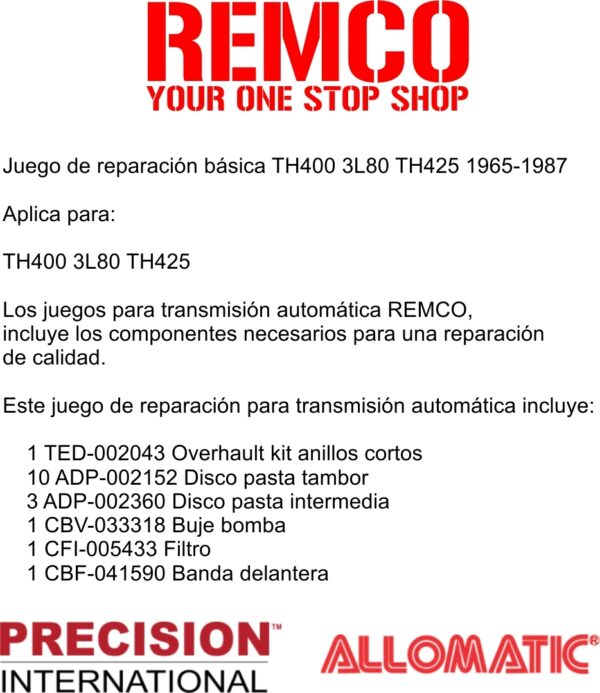 REMCO
YOUR ONE STOP SHOP

Juego de reparación básica TH400 3L80 TH425 1965-1987

Aplica para:

TH400 3L80 TH425

Los juegos para transmisión automática REMCO, incluye los componentes necesarios para una reparación de calidad.

Este juego de reparación para transmisión automática incluye:

1 TED-002043 Overhault kit anillos cortos
10 ADP-002152 Disco pasta tambor
3 ADP-002360 Disco pasta intermedia
1 CBV-033318 Buje bomba
1 CFI-005433 Filtro
1 CBF-041590 Banda delantera

PRECISION™
INTERNATIONAL

ALLOMATIC®